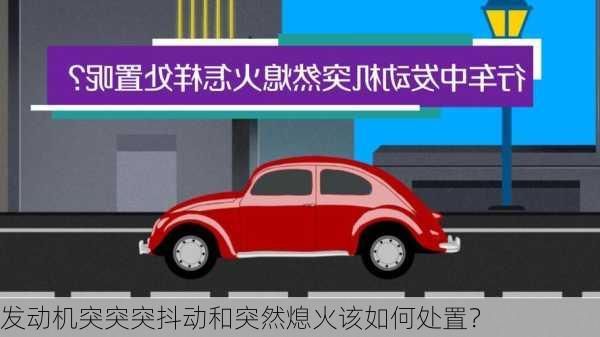 行车中发动机突然熄火怎样处置呢？

发动机突突突抖动和突然熄火该如何处置?